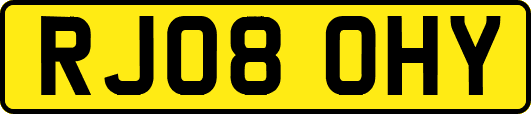 RJ08 OHY